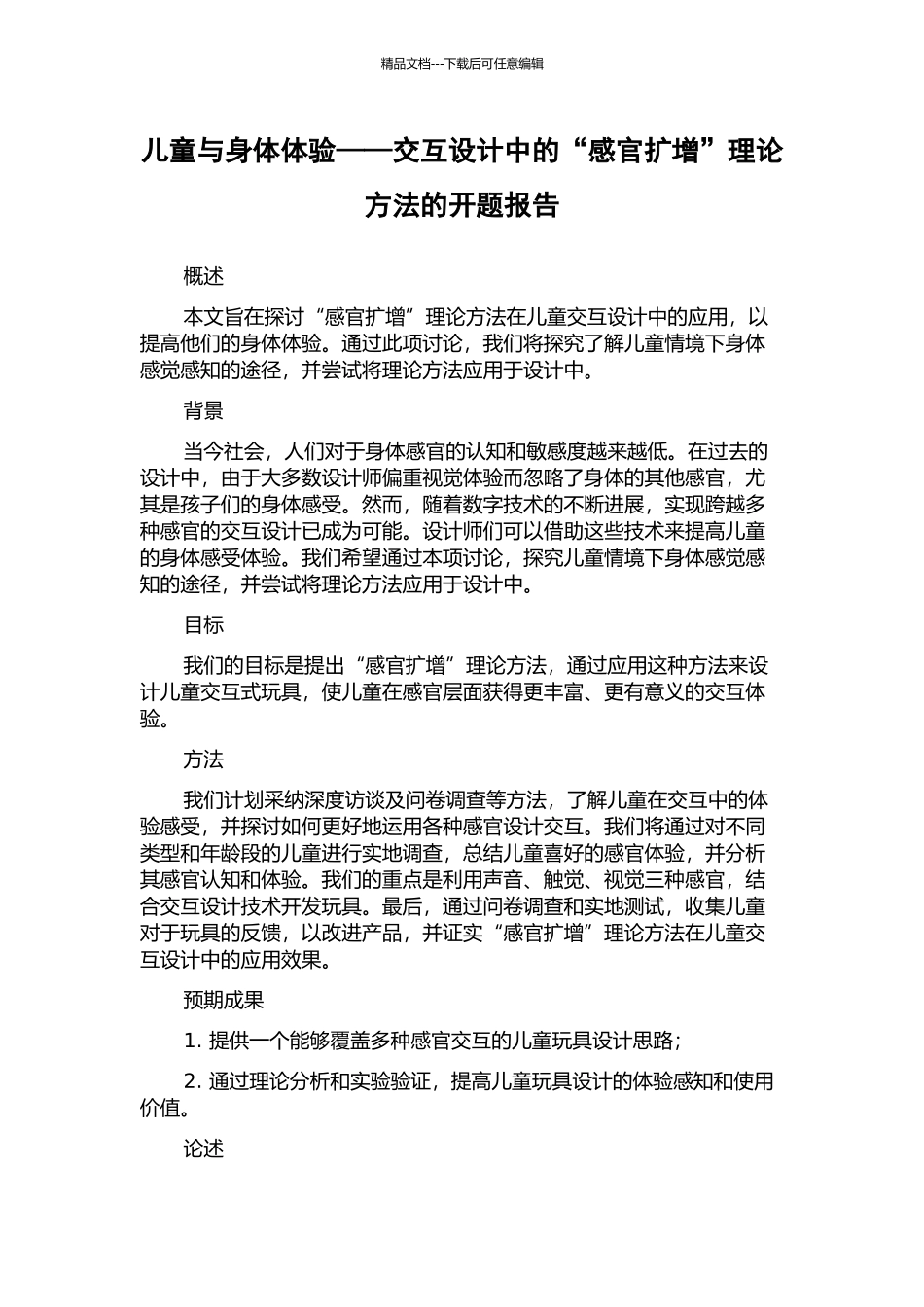 精品文档---下载后可任意编辑

儿童与身体体验——交互设计中的“感官扩增”理论方法的开题报告

概述

本文旨在探讨“感官扩增”理论方法在儿童交互设计中的应用，以提高他们的身体体验。通过此项讨论，我们将探究了解儿童情境下身体感觉感知的途径，并尝试将理论方法应用于设计中。

背景

当今社会，人们对于身体感官的认知和敏感度越来越低。在过去的设计中，由于大多数设计师偏重视觉体验而忽略了身体的其他感官，尤其是孩子们的身体感受。然而，随着数字技术的不断进展，实现跨越多种感官的交互设计已成为可能。设计师们可以借助这些技术来提高儿童的身体感受体验。我们希望通过本项讨论，探究儿童情境下身体感觉感知的途径，并尝试将理论方法应用于设计中。

目标

我们的目标是提出“感官扩增”理论方法，通过应用这种方法来设计儿童交互式玩具，使儿童在感官层面获得更丰富、更有意义的交互体验。

方法

我们计划采纳深度访谈及问卷调查等方法，了解儿童在交互中的体验感受，并探讨如何更好地运用各种感官设计交互。我们将通过对不同类型和年龄段的儿童进行实地调查，总结儿童喜好的感官体验，并分析其感官认知和体验。我们的重点是利用声音、触觉、视觉三种感官，结合交互设计技术开发玩具。最后，通过问卷调查和实地测试，收集儿童对于玩具的反馈，以改进产品，并证实“感官扩增”理论方法在儿童交互设计中的应用效果。

预期成果

1. 提供一个能够覆盖多种感官交互的儿童玩具设计思路；

2. 通过理论分析和实验验证，提高儿童玩具设计的体验感知和使用价值。

论述